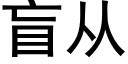 盲从